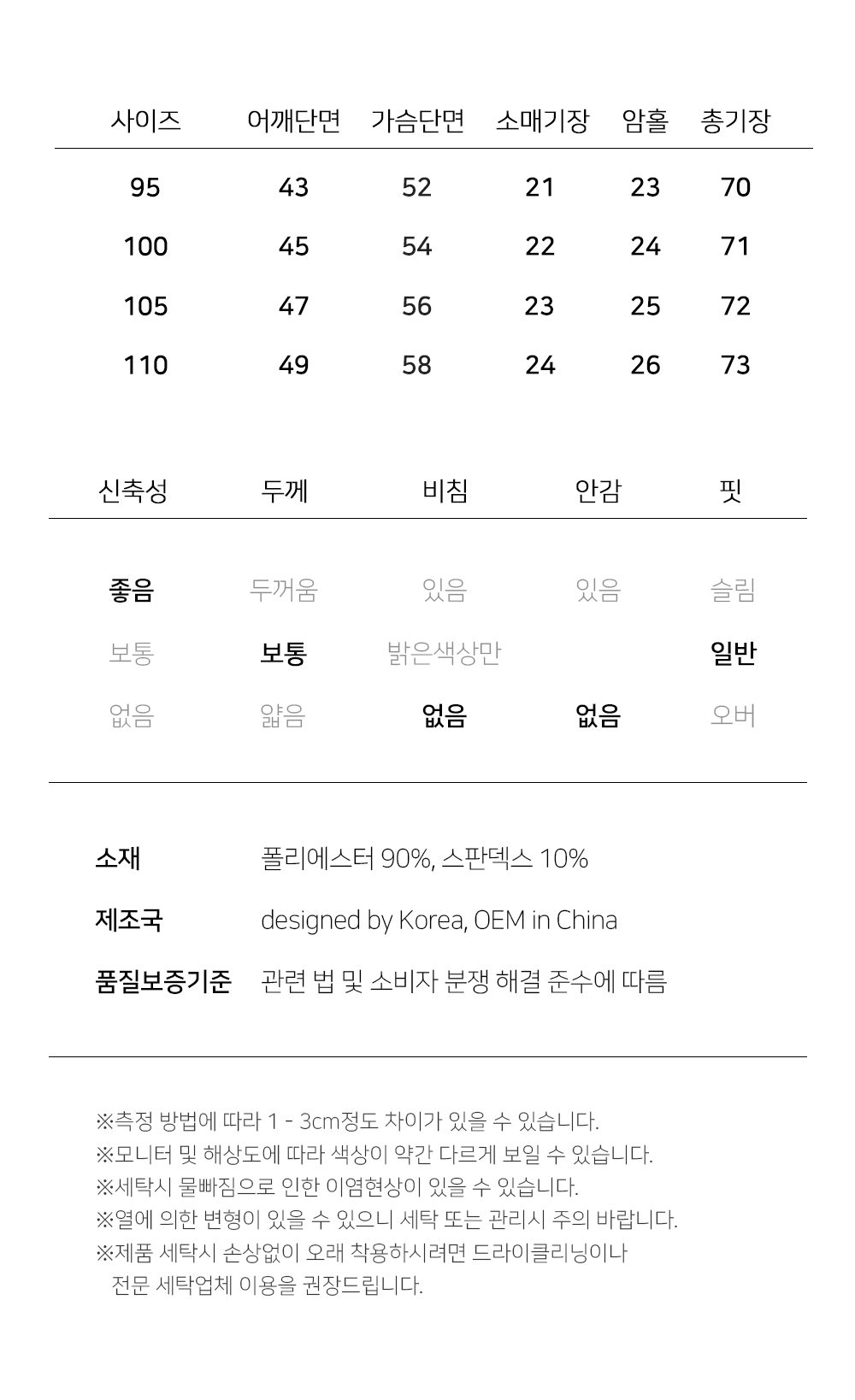 | 사이즈 | 어깨단면 | 가슴단면 | 소매기장 | 암홀 | 총기장 |
|---|---|---|---|---|---|
| 95 | 43 | 52 | 21 | 23 | 70 |
| 100 | 45 | 54 | 22 | 24 | 71 |
| 105 | 47 | 56 | 23 | 25 | 72 |
| 110 | 49 | 58 | 24 | 26 | 73 |

| 신축성 | 두께 | 비침 | 안감 | 핏 |
|---|---|---|---|---|
| 좋음 | 두꺼움 | 있음 | 있음 | 슬림 |
| 보통 | 보통 | 밝은색상만 | | 일반 |
| 없음 | 얇음 | 없음 | 없음 | 오버 |

소재 폴리에스터 90%, 스판덱스 10%

제조국 designed by Korea, OEM in China

품질보증기준 관련 법 및 소비자 분쟁 해결 준수에 따름

※측정 방법에 따라 1 - 3cm정도 차이가 있을 수 있습니다.
※모니터 및 해상도에 따라 색상이 약간 다르게 보일 수 있습니다.
※세탁시 물빠짐으로 인한 이염현상이 있을 수 있습니다.
※열에 의한 변형이 있을 수 있으니 세탁 또는 관리시 주의 바랍니다.
※제품 세탁시 손상없이 오래 착용하시려면 드라이클리닝이나 전문 세탁업체 이용을 권장드립니다.